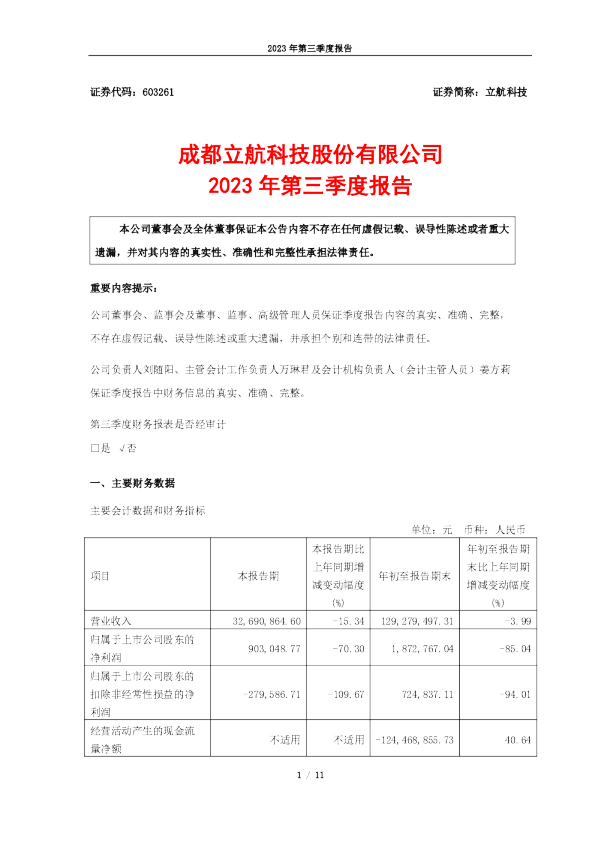 2023 年第三季度报告

证券代码：603261

证券简称：立航科技

成都立航科技股份有限公司
2023 年第三季度报告

本公司董事会及全体董事保证本公告内容不存在任何虚假记载、误导性陈述或者重大遗漏，并对其内容的真实性、准确性和完整性承担法律责任。

重要内容提示：

公司董事会、监事会及董事、监事、高级管理人员保证季度报告内容的真实、准确、完整，不存在虚假记载、误导性陈述或重大遗漏，并承担个别和连带的法律责任。

公司负责人刘随阳、主管会计工作负责人万琳君及会计机构负责人（会计主管人员）姜方莉保证季度报告中财务信息的真实、准确、完整。

第三季度财务报表是否经审计

□是 √否

一、主要财务数据

主要会计数据和财务指标

单位：元 币种：人民币

| 项目 | 本报告期 | 本报告期比上年同期增减变动幅度(%) | 年初至报告期末 | 年初至报告期末比上年同期增减变动幅度(%) |
|---|---|---|---|---|
| 营业收入 | 32,690,864.60 | -15.34 | 129,279,497.31 | -3.99 |
| 归属于上市公司股东的净利润 | 903,048.77 | -70.30 | 1,872,767.04 | -85.04 |
| 归属于上市公司股东的扣除非经常性损益的净利润 | -279,586.71 | -109.67 | 724,837.11 | -94.01 |
| 经营活动产生的现金流量净额 | 不适用 | 不适用 | -124,468,855.73 | 40.64 |

1 / 11